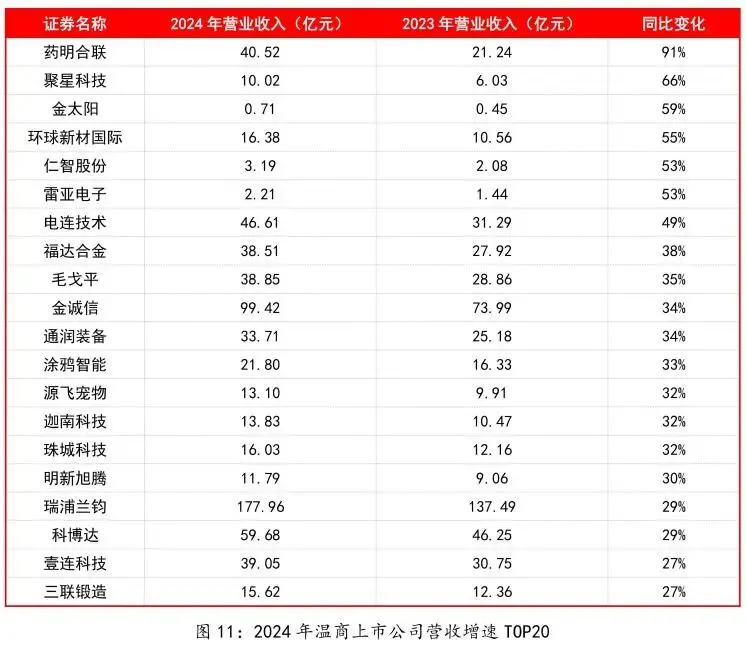 | 证券名称 | 2024 年营业收入（亿元） | 2023 年营业收入（亿元） | 同比变化 |
|---|---|---|---|
| 药明合联 | 40.52 | 21.24 | 91% |
| 聚星科技 | 10.02 | 6.03 | 66% |
| 金太阳 | 0.71 | 0.45 | 59% |
| 环球新材国际 | 16.38 | 10.56 | 55% |
| 仁智股份 | 3.19 | 2.08 | 53% |
| 雷亚电子 | 2.21 | 1.44 | 53% |
| 电连技术 | 46.61 | 31.29 | 49% |
| 福达合金 | 38.51 | 27.92 | 38% |
| 毛戈平 | 38.85 | 28.86 | 35% |
| 金诚信 | 99.42 | 73.99 | 34% |
| 通润装备 | 33.71 | 25.18 | 34% |
| 涂鸦智能 | 21.80 | 16.33 | 33% |
| 源飞宠物 | 13.10 | 9.91 | 32% |
| 迦南科技 | 13.83 | 10.47 | 32% |
| 珠城科技 | 16.03 | 12.16 | 32% |
| 明新旭腾 | 11.79 | 9.06 | 30% |
| 瑞浦兰钧 | 177.96 | 137.49 | 29% |
| 科博达 | 59.68 | 46.25 | 29% |
| 壹连科技 | 39.05 | 30.75 | 27% |
| 三联锻造 | 15.62 | 12.36 | 27% |

图 11：2024 年温商上市公司营收增速 TOP20